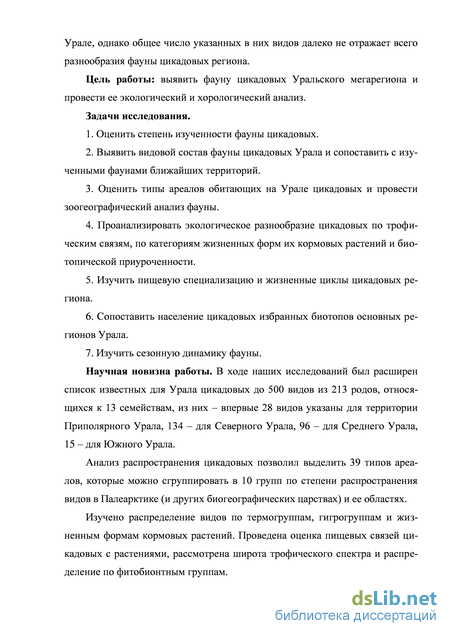 Урале, однако общее число указанных в них видов далеко не отражает всего разнообразия фауны цикадовых региона.

Цель работы: выявить фауну цикадовых Уральского мегарегиона и провести ее экологический и хорологический анализ.

Задачи исследования.

1. Оценить степень изученности фауны цикадовых.

2. Выявить видовой состав фауны цикадовых Урала и сопоставить с изученными фаунами ближайших территорий.

3. Оценить типы ареалов обитающих на Урале цикадовых и провести зоогеографический анализ фауны.

4. Проанализировать экологическое разнообразие цикадовых по трофическим связям, по категориям жизненных форм их кормовых растений и биотопической приуроченности.

5. Изучить пищевую специализацию и жизненные циклы цикадовых региона.

6. Сопоставить население цикадовых избранных биотопов основных регионов Урала.

7. Изучить сезонную динамику фауны.

Научная новизна работы. В ходе наших исследований был расширен список известных для Урала цикадовых до 500 видов из 213 родов, относящихся к 13 семействам, из них – впервые 28 видов указаны для территории Приполярного Урала, 134 – для Северного Урала, 96 – для Среднего Урала, 15 – для Южного Урала.

Анализ распространения цикадовых позволил выделить 39 типов ареалов, которые можно сгруппировать в 10 групп по степени распространения видов в Палеарктике (и других биогеографических царствах) и ее областях.

Изучено распределение видов по термогруппам, гигрогруппам и жизненным формам кормовых растений. Проведена оценка пищевых связей цикадовых с растениями, рассмотрена широта трофического спектра и распределение по фитобионтным группам.

dsLib.net
библиотека диссертаций